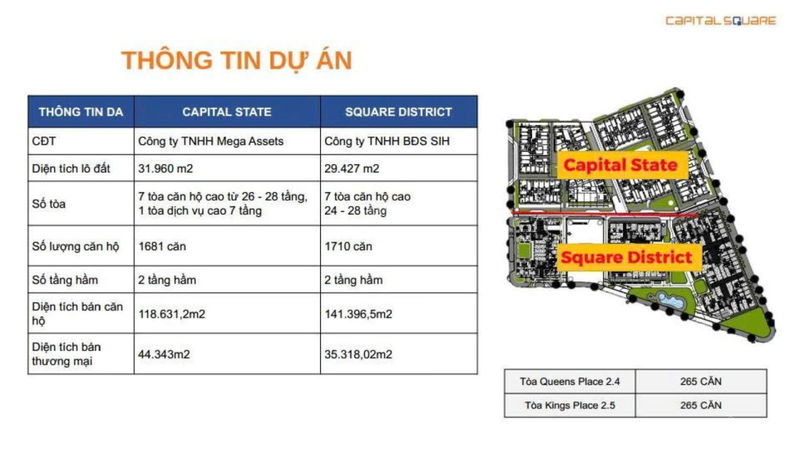 CAPITAL SQUARE

THÔNG TIN DỰ ÁN

| THÔNG TIN DA | CAPITAL STATE | SQUARE DISTRICT |
|---|---|---|
| CĐT | Công ty TNHH Mega Assets | Công ty TNHH BĐS SIH |
| Diện tích lô đất | 31.960 m2 | 29.427 m2 |
| Số tòa | 7 tòa căn hộ cao từ 26 - 28 tầng, 1 tòa dịch vụ cao 7 tầng | 7 tòa căn hộ cao 24 - 28 tầng |
| Số lượng căn hộ | 1681 căn | 1710 căn |
| Số tầng hầm | 2 tầng hầm | 2 tầng hầm |
| Diện tích bán căn hộ | 118.631,2m2 | 141.396,5m2 |
| Diện tích bán thương mại | 44.343m2 | 35.318,02m2 |

Capital State

Square District

| Tòa Queens Place 2.4 | 265 CĂN |
|---|---|
| Tòa Kings Place 2.5 | 265 CĂN |